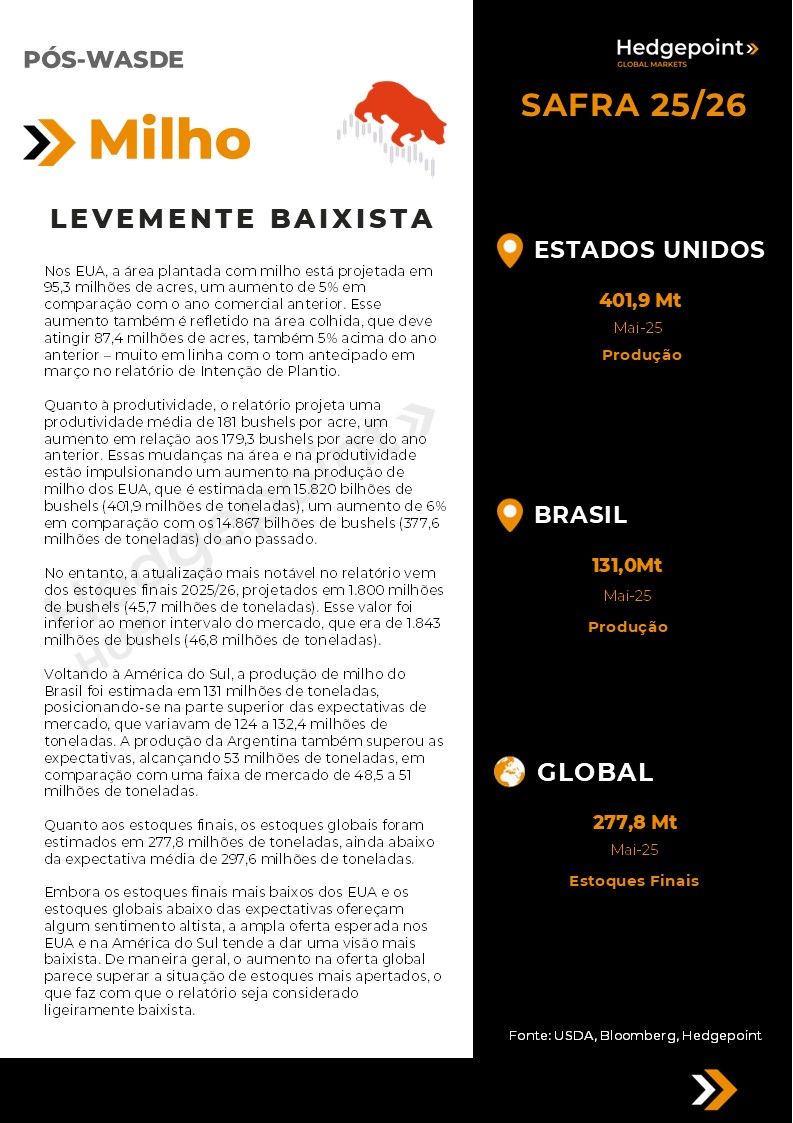 PÓS-WASDE

Milho

LEVEMENTE BAIXISTA

Nos EUA, a área plantada com milho está projetada em 95,3 milhões de acres, um aumento de 5% em comparação com o ano comercial anterior. Esse aumento também é refletido na área colhida, que deve atingir 87,4 milhões de acres, também 5% acima do ano anterior – muito em linha com o tom antecipado em março no relatório de Intenção de Plantio.

Quanto à produtividade, o relatório projeta uma produtividade média de 181 bushels por acre, um aumento em relação aos 179,3 bushels por acre do ano anterior. Essas mudanças na área e na produtividade estão impulsionando um aumento na produção de milho dos EUA, que é estimada em 15.820 bilhões de bushels (401,9 milhões de toneladas), um aumento de 6% em comparação com os 14.867 bilhões de bushels (377,6 milhões de toneladas) do ano passado.

No entanto, a atualização mais notável no relatório vem dos estoques finais 2025/26, projetados em 1.800 milhões de bushels (45,7 milhões de toneladas). Esse valor foi inferior ao menor intervalo do mercado, que era de 1.843 milhões de bushels (46,8 milhões de toneladas).

Voltando à América do Sul, a produção de milho do Brasil foi estimada em 131 milhões de toneladas, posicionando-se na parte superior das expectativas de mercado, que variavam de 124 a 132,4 milhões de toneladas. A produção da Argentina também superou as expectativas, alcançando 53 milhões de toneladas, em comparação com uma faixa de mercado de 48,5 a 51 milhões de toneladas.

Quanto aos estoques finais, os estoques globais foram estimados em 277,8 milhões de toneladas, ainda abaixo da expectativa média de 297,6 milhões de toneladas.

Embora os estoques finais mais baixos dos EUA e os estoques globais abaixo das expectativas ofereçam algum sentimento altista, a ampla oferta esperada nos EUA e na América do Sul tende a dar uma visão mais baixista. De maneira geral, o aumento na oferta global parece superar a situação de estoques mais apertados, o que faz com que o relatório seja considerado ligeiramente baixista.

Hedgepoint
GLOBAL MARKETS

SAFRA 25/26

ESTADOS UNIDOS
401,9 Mt
Mai-25
Produção

BRASIL
131,0Mt
Mai-25
Produção

GLOBAL
277,8 Mt
Mai-25
Estoques Finais

Fonte: USDA, Bloomberg, Hedgepoint